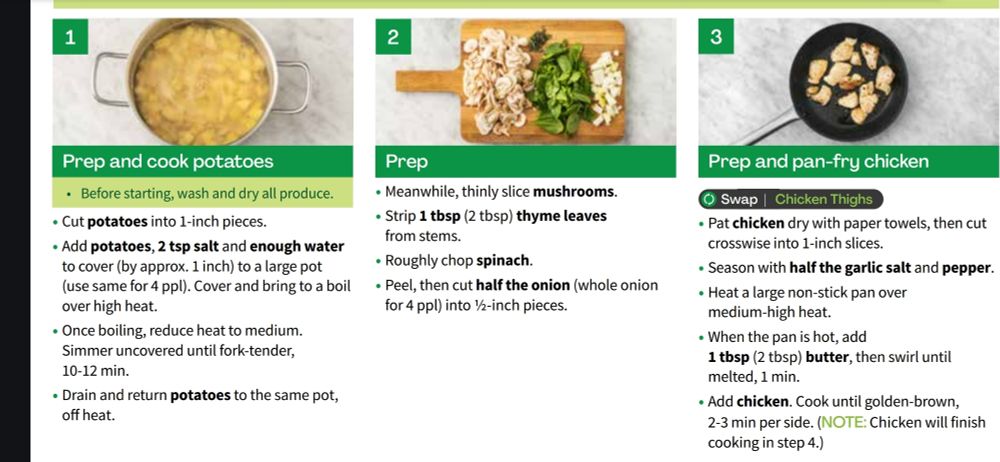 1

Prep and cook potatoes

• Before starting, wash and dry all produce.

• Cut potatoes into 1-inch pieces.

• Add potatoes, 2 tsp salt and enough water to cover (by approx. 1 inch) to a large pot (use same for 4 ppl). Cover and bring to a boil over high heat.

• Once boiling, reduce heat to medium. Simmer uncovered until fork-tender, 10-12 min.

• Drain and return potatoes to the same pot, off heat.

2

Prep

• Meanwhile, thinly slice mushrooms.

• Strip 1 tbsp (2 tbsp) thyme leaves from stems.

• Roughly chop spinach.

• Peel, then cut half the onion (whole onion for 4 ppl) into ½-inch pieces.

3

Prep and pan-fry chicken

Swap | Chicken Thighs

• Pat chicken dry with paper towels, then cut crosswise into 1-inch slices.

• Season with half the garlic salt and pepper.

• Heat a large non-stick pan over medium-high heat.

• When the pan is hot, add 1 tbsp (2 tbsp) butter, then swirl until melted, 1 min.

• Add chicken. Cook until golden-brown, 2-3 min per side. (NOTE: Chicken will finish cooking in step 4.)